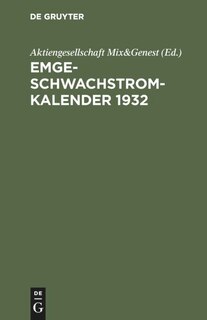 DE GRUYTER

Aktiengesellschaft Mix&Genest (Ed.)

EMGE-SCHWACHSTROM-KALENDER 1932

DE
G